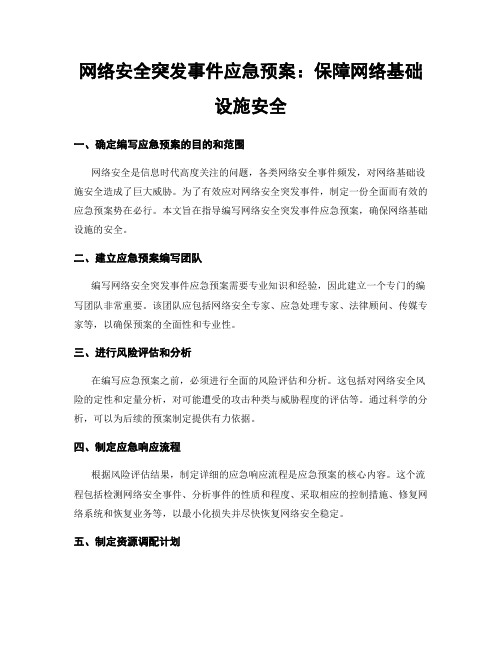 网络安全突发事件应急预案：保障网络基础设施安全

一、确定编写应急预案的目的和范围

网络安全是信息时代高度关注的问题，各类网络安全事件频发，对网络基础设施安全造成了巨大威胁。为了有效应对网络安全突发事件，制定一份全面而有效的应急预案势在必行。本文旨在指导编写网络安全突发事件应急预案，确保网络基础设施的安全。

二、建立应急预案编写团队

编写网络安全突发事件应急预案需要专业知识和经验，因此建立一个专门的编写团队非常重要。该团队应包括网络安全专家、应急处理专家、法律顾问、传媒专家等，以确保预案的全面性和专业性。

三、进行风险评估和分析

在编写应急预案之前，必须进行全面的风险评估和分析。这包括对网络安全风险的定性和定量分析，对可能遭受的攻击种类与威胁程度的评估等。通过科学的分析，可以为后续的预案制定提供有力依据。

四、制定应急响应流程

根据风险评估结果，制定详细的应急响应流程是应急预案的核心内容。这个流程包括检测网络安全事件、分析事件的性质和程度、采取相应的控制措施、修复网络系统和恢复业务等，以最小化损失并尽快恢复网络安全稳定。

五、制定资源调配计划